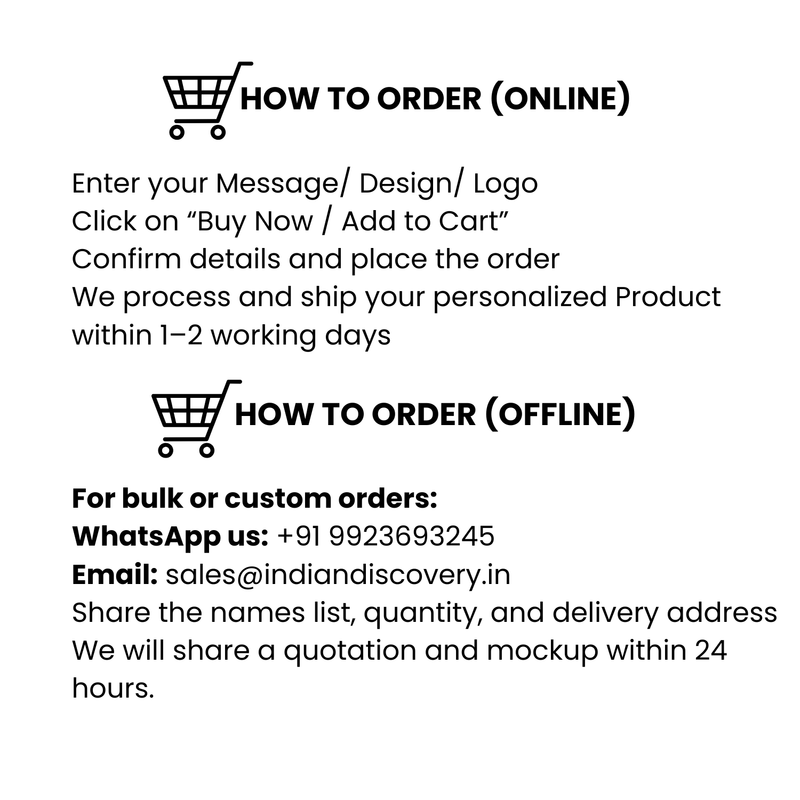 HOW TO ORDER (ONLINE)

Enter your Message/ Design/ Logo
Click on "Buy Now / Add to Cart"
Confirm details and place the order
We process and ship your personalized Product within 1–2 working days

HOW TO ORDER (OFFLINE)

For bulk or custom orders:
WhatsApp us: +91 9923693245
Email: sales@indiandiscovery.in
Share the names list, quantity, and delivery address
We will share a quotation and mockup within 24 hours.